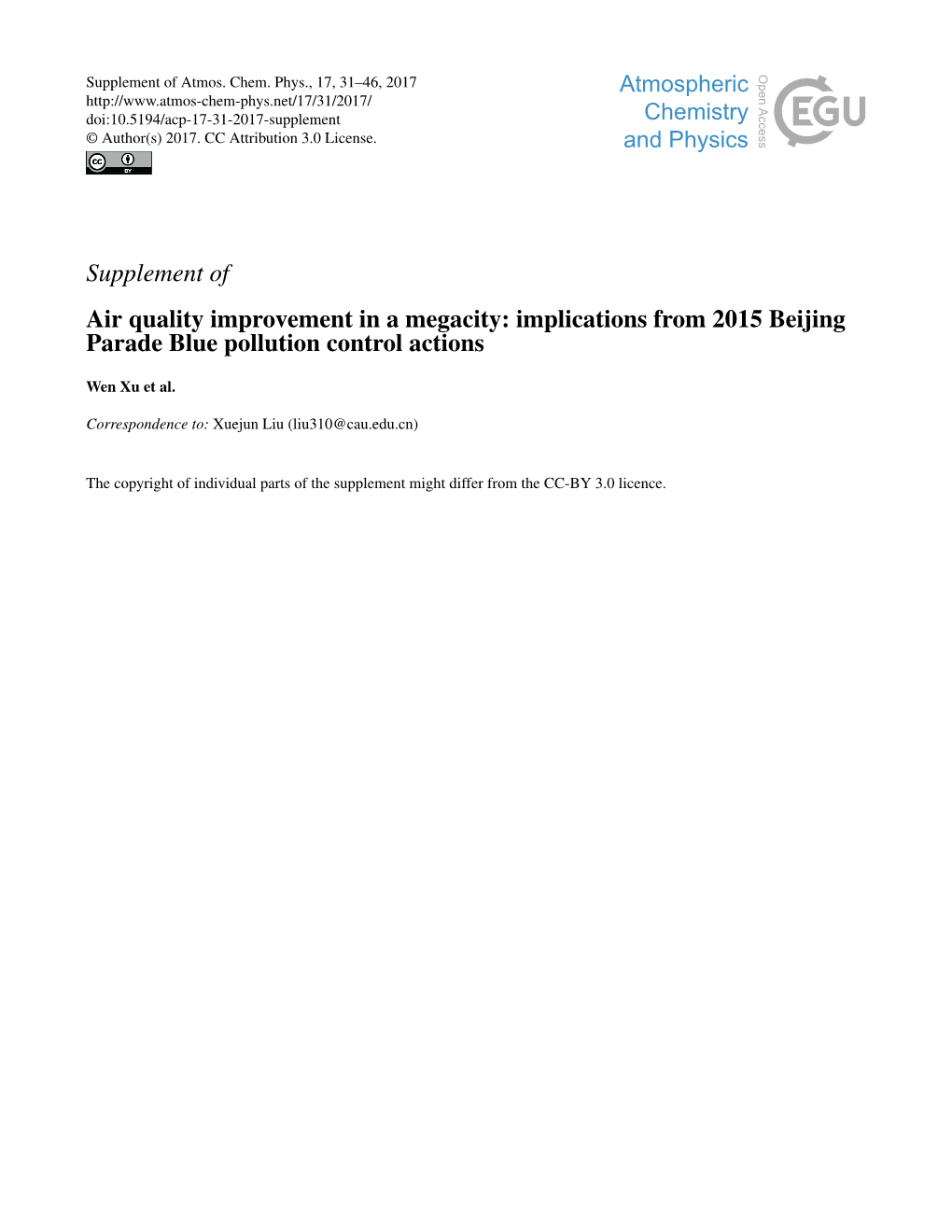 Supplement of Atmos. Chem. Phys., 17, 31–46, 2017
http://www.atmos-chem-phys.net/17/31/2017/
doi:10.5194/acp-17-31-2017-supplement
© Author(s) 2017. CC Attribution 3.0 License.

cc BY

Atmospheric Chemistry and Physics

Open Access

EGU

Supplement of

Air quality improvement in a megacity: implications from 2015 Beijing Parade Blue pollution control actions

Wen Xu et al.

Correspondence to: Xuejun Liu (liu310@cau.edu.cn)

The copyright of individual parts of the supplement might differ from the CC-BY 3.0 licence.